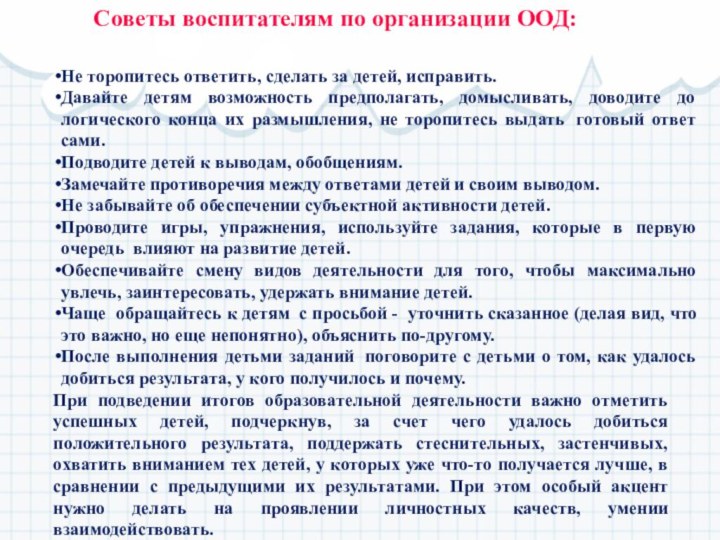 Советы воспитателям по организации ООД:

•Не торопитесь ответить, сделать за детей, исправить.
•Давайте детям возможность предполагать, домысливать, доводите до логического конца их размышления, не торопитесь выдать готовый ответ сами.
•Подводите детей к выводам, обобщениям.
•Замечайте противоречия между ответами детей и своим выводом.
•Не забывайте об обеспечении субъектной активности детей.
•Проводите игры, упражнения, используйте задания, которые в первую очередь влияют на развитие детей.
•Обеспечивайте смену видов деятельности для того, чтобы максимально увлечь, заинтересовать, удержать внимание детей.
•Чаще обращайтесь к детям с просьбой - уточнить сказанное (делая вид, что это важно, но еще непонятно), объяснить по-другому.
•После выполнения детьми заданий поговорите с детьми о том, как удалось добиться результата, у кого получилось и почему.

При подведении итогов образовательной деятельности важно отметить успешных детей, подчеркнув, за счет чего удалось добиться положительного результата, поддержать стеснительных, застенчивых, охватить вниманием тех детей, у которых уже что-то получается лучше, в сравнении с предыдущими их результатами. При этом особый акцент нужно делать на проявлении личностных качеств, умении взаимодействовать.